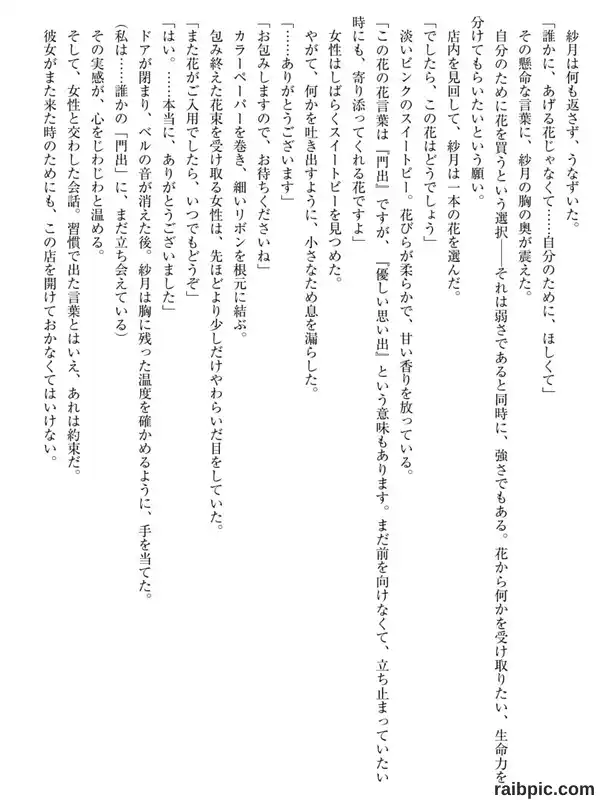 紗月は何も返さず、うなずいた。
「誰かに、あげる花じゃなくて……自分のために、ほしくて」
その懸命な言葉に、紗月の胸の奥が震えた。
自分のために花を買うという選択――それは弱さであると同時に、強さでもある。花から何かを受け取りたい、生命力を分けてもらいたいという願い。
店内を見回して、紗月は一本の花を選んだ。
「でしたら、この花はどうでしょう」
淡いピンクのスイートピー。花びらが柔らかで、甘い香りを放っている。
「この花の花言葉は『門出』ですが、『優しい思い出』という意味もあります。まだ前を向けなくて、立ち止まっていたい時にも、寄り添ってくれる花ですよ」
女性はしばらくスイートピーを見つめた。
やがて、何かを吐き出すように、小さなため息を漏らした。
「……ありがとうございます」
「お包みしますので、お待ちくださいね」
カラーペーパーを巻き、細いリボンを根元に結ぶ。
包み終えた花束を受け取る女性は、先ほどより少しだけやわらいだ目をしていた。
「また花がご入用でしたら、いつでもどうぞ」
「はい。……本当に、ありがとうございました」
ドアが閉まり、ベルの音が消えた後。紗月は胸に残った温度を確かめるように、手を当てた。
(私は……誰かの「門出」に、まだ立ち会えている)
その実感が、心をじわじわと温める。
そして、女性と交わした会話。習慣で出た言葉とはいえ、あれは約束だ。
彼女がまた来た時のためにも、この店を開けておかなくてはいけない。

raibpic.com